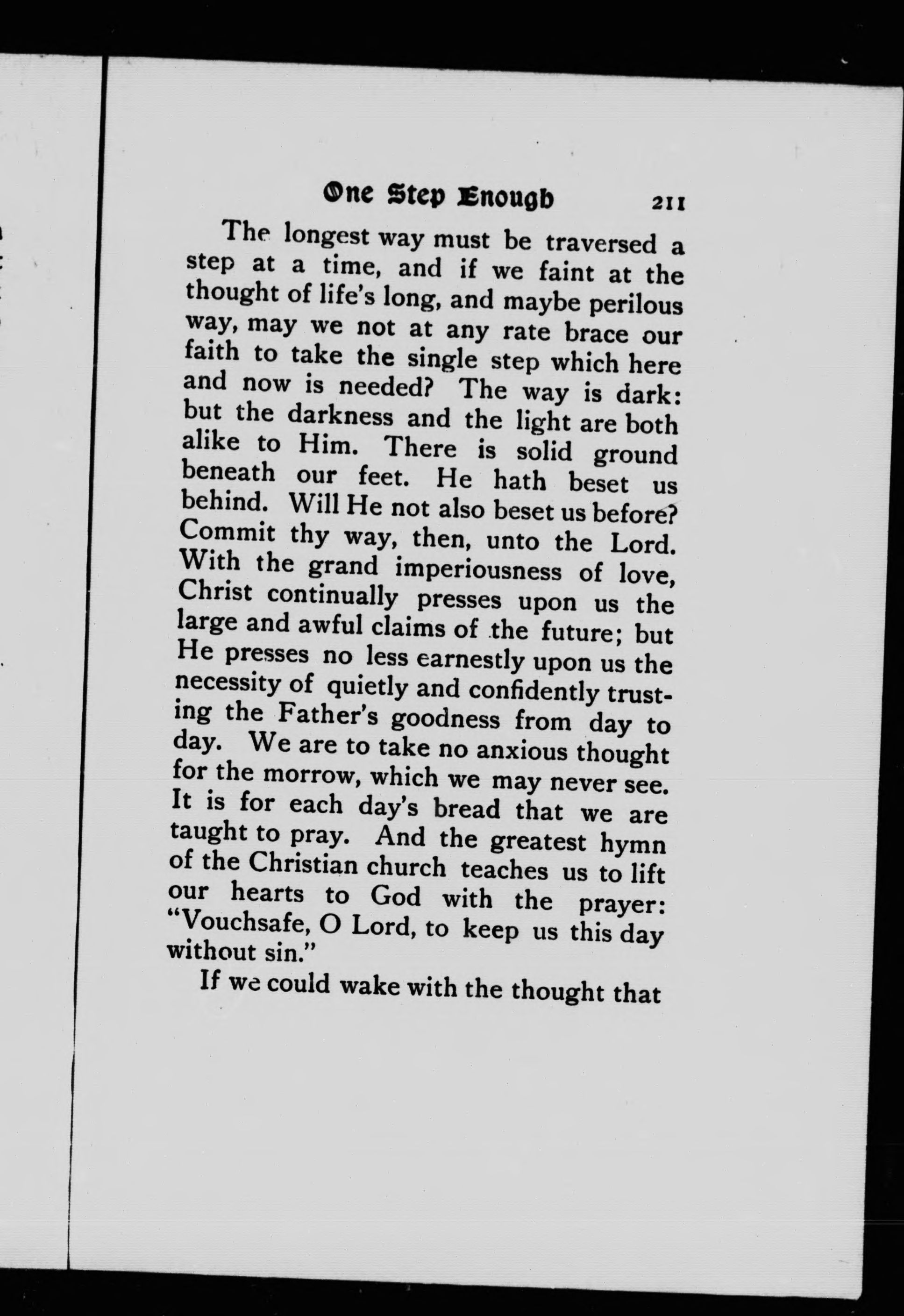 One Step Enough 211

The longest way must be traversed a step at a time, and if we faint at the thought of life's long, and maybe perilous way, may we not at any rate brace our faith to take the single step which here and now is needed? The way is dark: but the darkness and the light are both alike to Him. There is solid ground beneath our feet. He hath beset us behind. Will He not also beset us before? Commit thy way, then, unto the Lord. With the grand imperiousness of love, Christ continually presses upon us the large and awful claims of the future; but He presses no less earnestly upon us the necessity of quietly and confidently trusting the Father's goodness from day to day. We are to take no anxious thought for the morrow, which we may never see. It is for each day's bread that we are taught to pray. And the greatest hymn of the Christian church teaches us to lift our hearts to God with the prayer: "Vouchsafe, O Lord, to keep us this day without sin."

If we could wake with the thought that